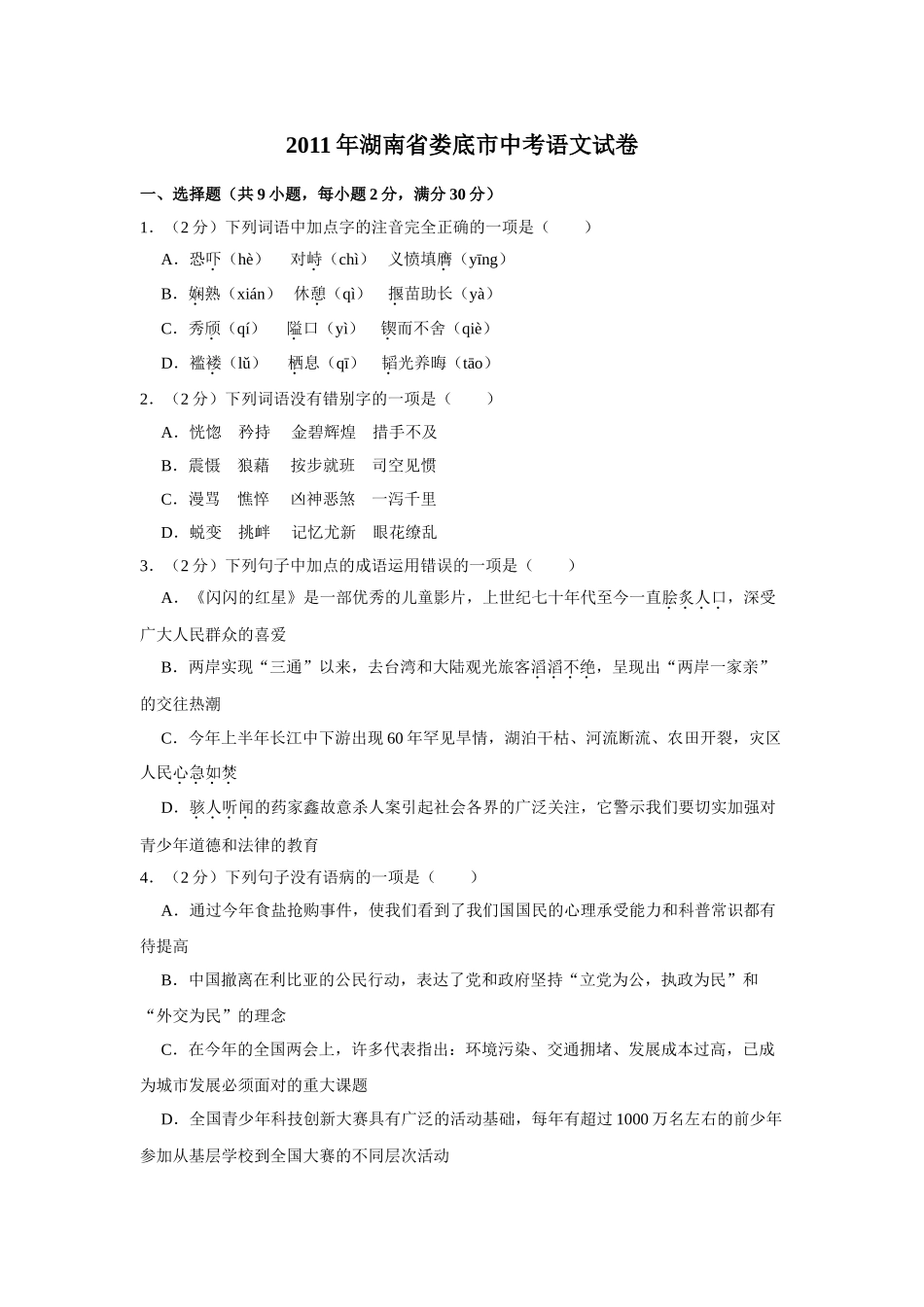 2011年湖南省娄底市中考语文试卷

一、选择题（共9小题，每小题2分，满分30分）

1．（2分）下列词语中加点字的注音完全正确的一项是（　　）

A．恐吓（hè）　对峙（chì）　义愤填膺（yīng）

B．娴熟（xián）　休憩（qì）　揠苗助长（yà）

C．秀颀（qí）　隘口（yì）　锲而不舍（qiè）

D．褴褛（lǚ）　栖息（qī）　韬光养晦（tāo）

2．（2分）下列词语没有错别字的一项是（　　）

A．恍惚　矜持　金碧辉煌　措手不及

B．震慑　狼藉　按步就班　司空见惯

C．漫骂　憔悴　凶神恶煞　一泻千里

D．蜕变　挑衅　记忆尤新　眼花缭乱

3．（2分）下列句子中加点的成语运用错误的一项是（　　）

A．《闪闪的红星》是一部优秀的儿童影片，上世纪七十年代至今一直脍炙人口，深受广大人民群众的喜爱

B．两岸实现“三通”以来，去台湾和大陆观光旅客滔滔不绝，呈现出“两岸一家亲”的交往热潮

C．今年上半年长江中下游出现60年罕见旱情，湖泊干枯、河流断流、农田开裂，灾区人民心急如焚

D．骇人听闻的药家鑫故意杀人案引起社会各界的广泛关注，它警示我们要切实加强对青少年道德和法律的教育

4．（2分）下列句子没有语病的一项是（　　）

A．通过今年食盐抢购事件，使我们看到了我们国国民的心理承受能力和科普常识都有待提高

B．中国撤离在利比亚的公民行动，表达了党和政府坚持“立党为公，执政为民”和“外交为民”的理念

C．在今年的全国两会上，许多代表指出：环境污染、交通拥堵、发展成本过高，已成为城市发展必须面对的重大课题

D．全国青少年科技创新大赛具有广泛的活动基础，每年有超过1000万名左右的前少年参加从基层学校到全国大赛的不同层次活动